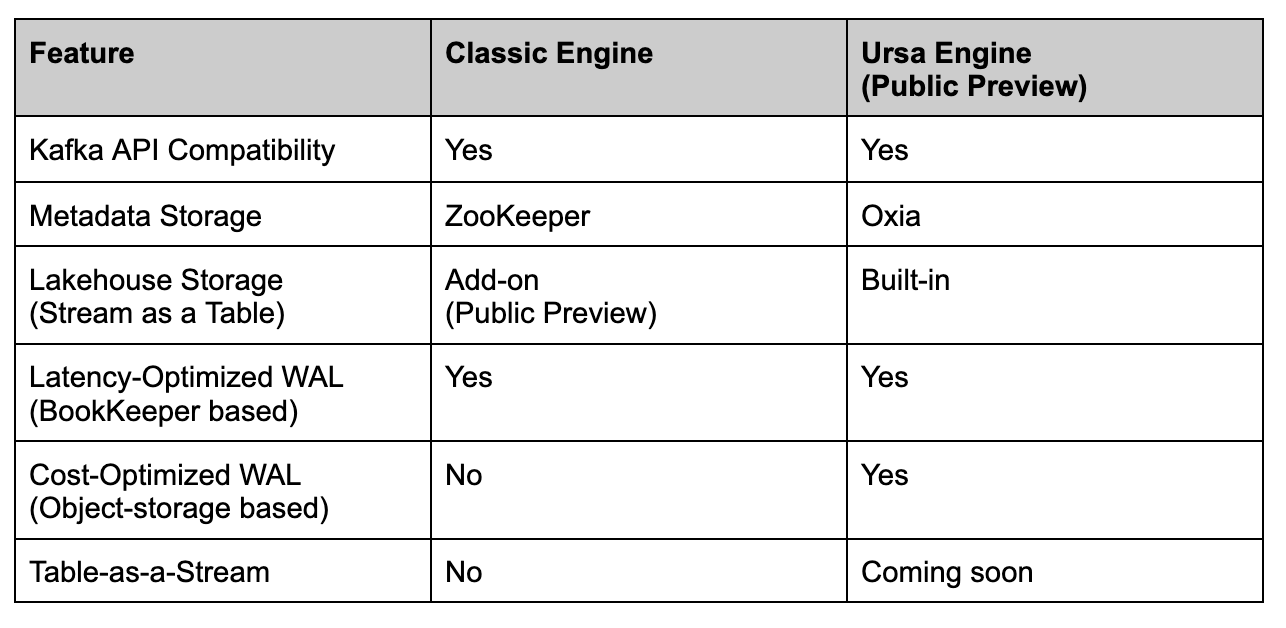 | Feature | Classic Engine | Ursa Engine (Public Preview) |
|---|---|---|
| Kafka API Compatibility | Yes | Yes |
| Metadata Storage | ZooKeeper | Oxia |
| Lakehouse Storage (Stream as a Table) | Add-on (Public Preview) | Built-in |
| Latency-Optimized WAL (BookKeeper based) | Yes | Yes |
| Cost-Optimized WAL (Object-storage based) | No | Yes |
| Table-as-a-Stream | No | Coming soon |